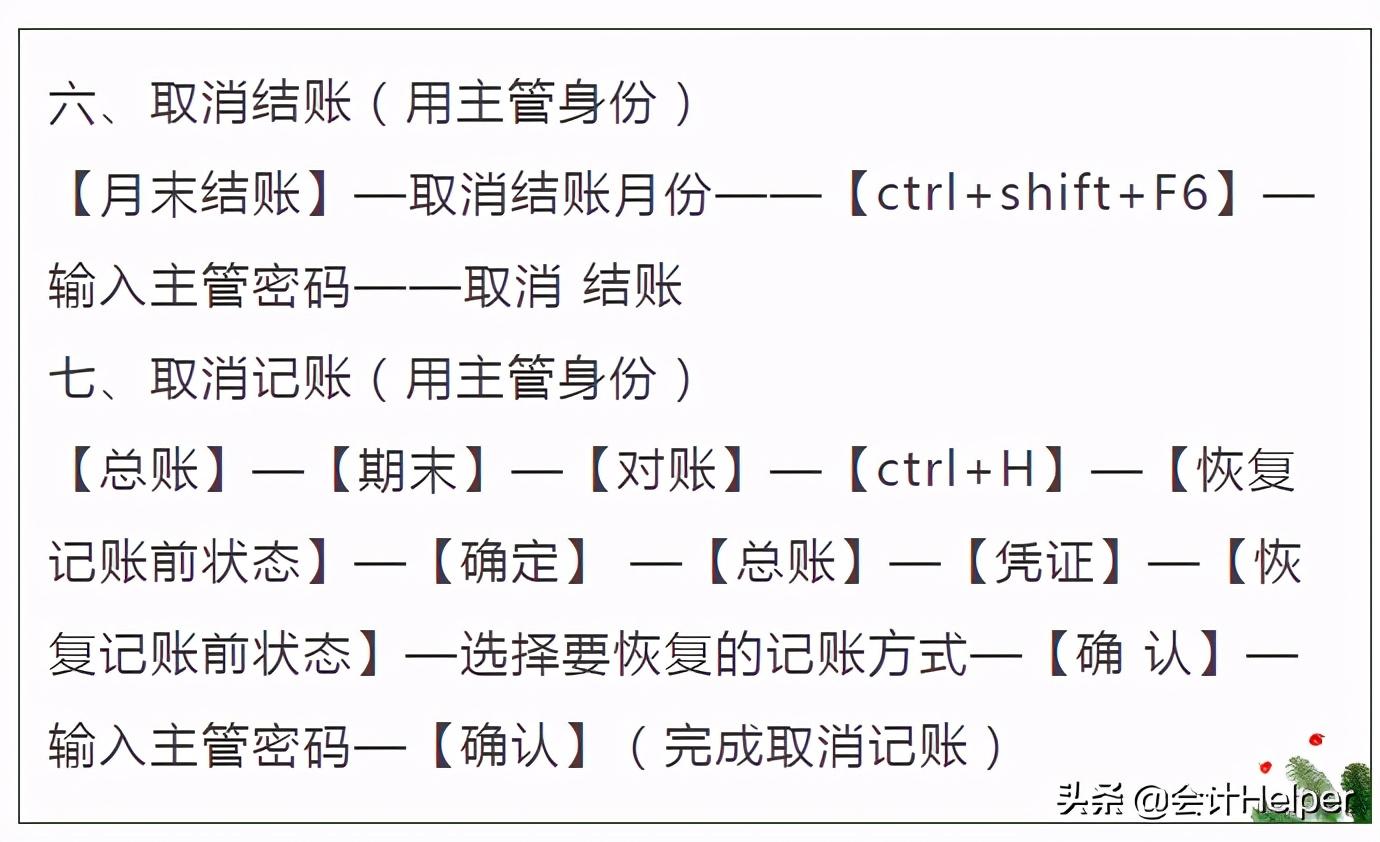 六、取消结账（用主管身份）

【月末结账】—取消结账月份——【ctrl+shift+F6】—输入主管密码——取消 结账

七、取消记账（用主管身份）

【总账】—【期末】—【对账】—【ctrl+H】—【恢复记账前状态】—【确定】 —【总账】—【凭证】—【恢复记账前状态】—选择要恢复的记账方式—【确 认】—输入主管密码—【确认】（完成取消记账）

头条 @会计Helper